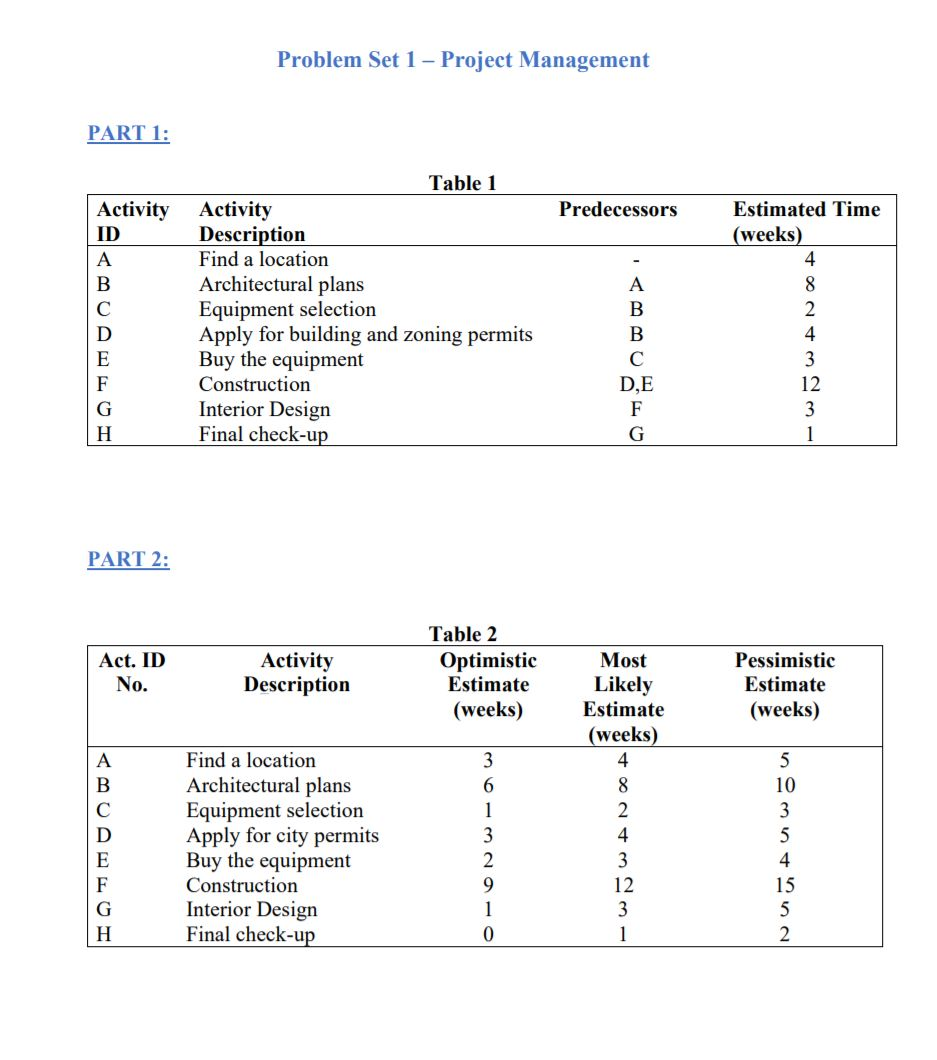 Problem Set 1 – Project Management

PART 1:

Table 1

| Activity ID | Activity Description | Predecessors | Estimated Time (weeks) |
|---|---|---|---|
| A | Find a location | - | 4 |
| B | Architectural plans | A | 8 |
| C | Equipment selection | B | 2 |
| D | Apply for building and zoning permits | B | 4 |
| E | Buy the equipment | C | 3 |
| F | Construction | D,E | 12 |
| G | Interior Design | F | 3 |
| H | Final check-up | G | 1 |

PART 2:

Table 2

| Act. ID No. | Activity Description | Optimistic Estimate (weeks) | Most Likely Estimate (weeks) | Pessimistic Estimate (weeks) |
|---|---|---|---|---|
| A | Find a location | 3 | 4 | 5 |
| B | Architectural plans | 6 | 8 | 10 |
| C | Equipment selection | 1 | 2 | 3 |
| D | Apply for city permits | 3 | 4 | 5 |
| E | Buy the equipment | 2 | 3 | 4 |
| F | Construction | 9 | 12 | 15 |
| G | Interior Design | 1 | 3 | 5 |
| H | Final check-up | 0 | 1 | 2 |